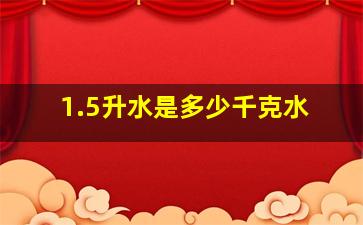 1.5升水是多少千克水